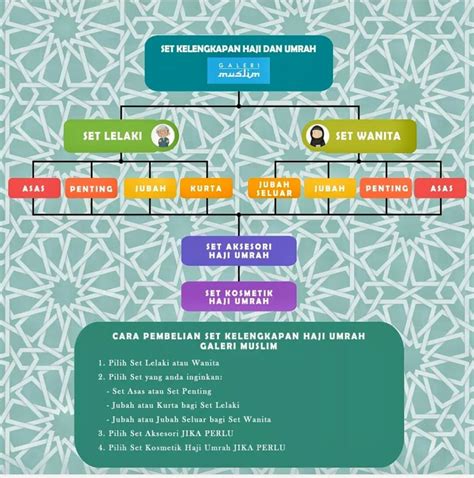 SET KELENGKAPAN HAJI DAN UMRAH

GALERI muslim

SET LELAKI

SET WANITA

ASAS

PENTING

JUBAH

KURTA

JUBAH SELUAR

JUBAH

PENTING

ASAS

SET AKSESORI HAJI UMRAH

SET KOSMETIK HAJI UMRAH

CARA PEMBELIAN SET KELENGKAPAN HAJI UMRAH GALERI MUSLIM

1. Pilih Set Lelaki atau Wanita
2. Pilih Set yang anda inginkan:
- Set Asas atau Set Penting
- Jubah atau Kurta bagi Set Lelaki
- Jubah atau Jubah Seluar bagi Set Wanita
3. Pilih Set Aksesori JIKA PERLU
4. Pilih Set Kosmetik Haji Umrah JIKA PERLU